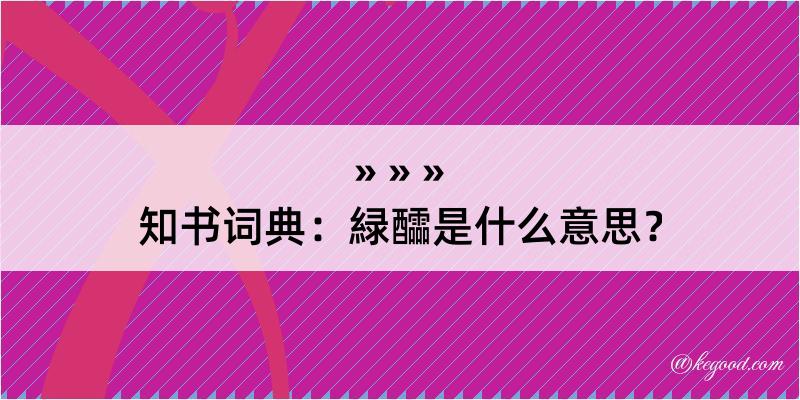 » » »
知书词典：緑醽是什么意思？

@kegood.com